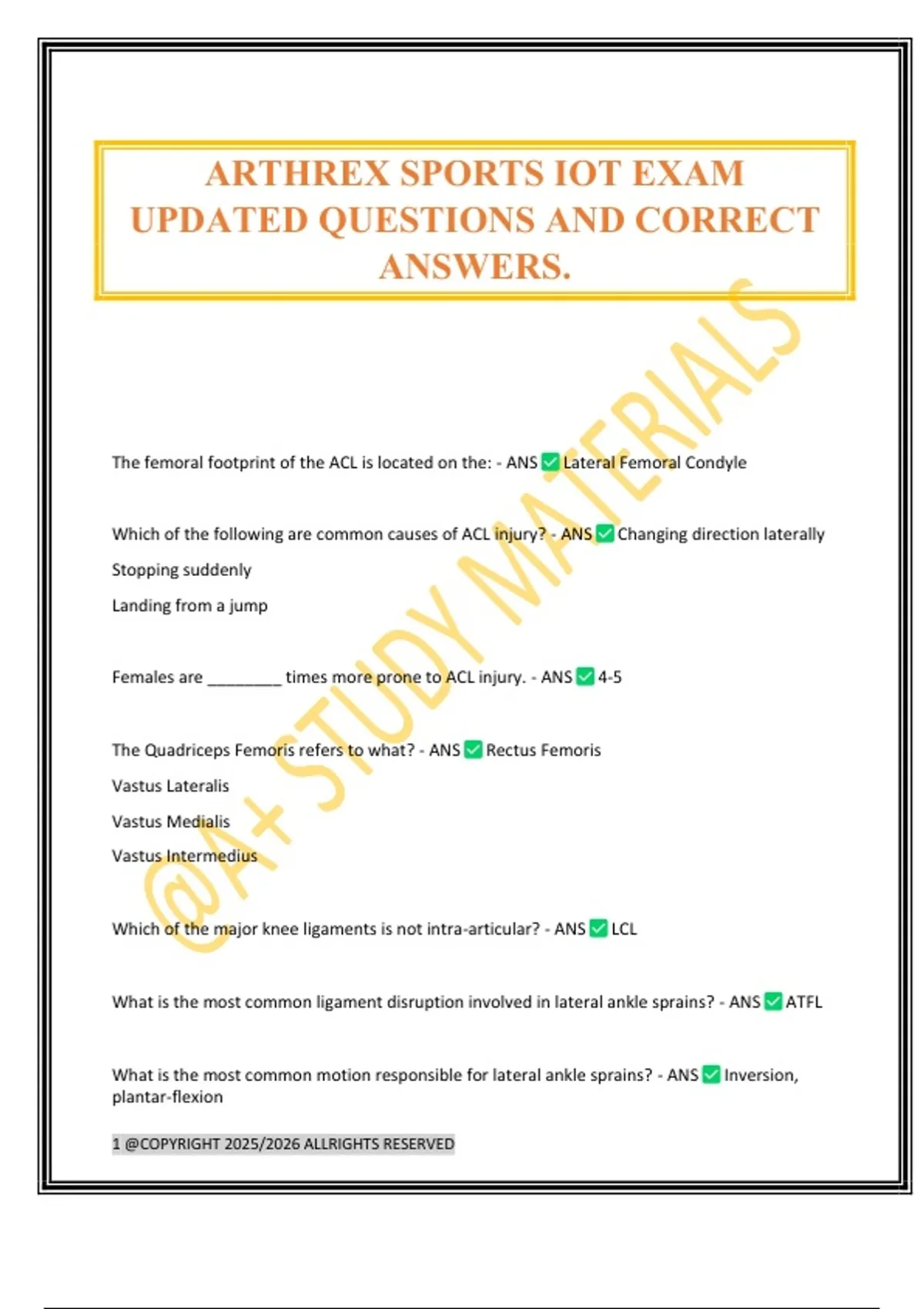 ARTHREX SPORTS IOT EXAM UPDATED QUESTIONS AND CORRECT ANSWERS.

@A+ STUDY MATERIALS

The femoral footprint of the ACL is located on the: - ANS ✅ Lateral Femoral Condyle

Which of the following are common causes of ACL injury? - ANS ✅ Changing direction laterally

Stopping suddenly

Landing from a jump

Females are ________ times more prone to ACL injury. - ANS ✅ 4-5

The Quadriceps Femoris refers to what? - ANS ✅ Rectus Femoris

Vastus Lateralis

Vastus Medialis

Vastus Intermedius

Which of the major knee ligaments is not intra-articular? - ANS ✅ LCL

What is the most common ligament disruption involved in lateral ankle sprains? - ANS ✅ ATFL

What is the most common motion responsible for lateral ankle sprains? - ANS ✅ Inversion, plantar-flexion

1 @COPYRIGHT 2025/2026 ALLRIGHTS RESERVED